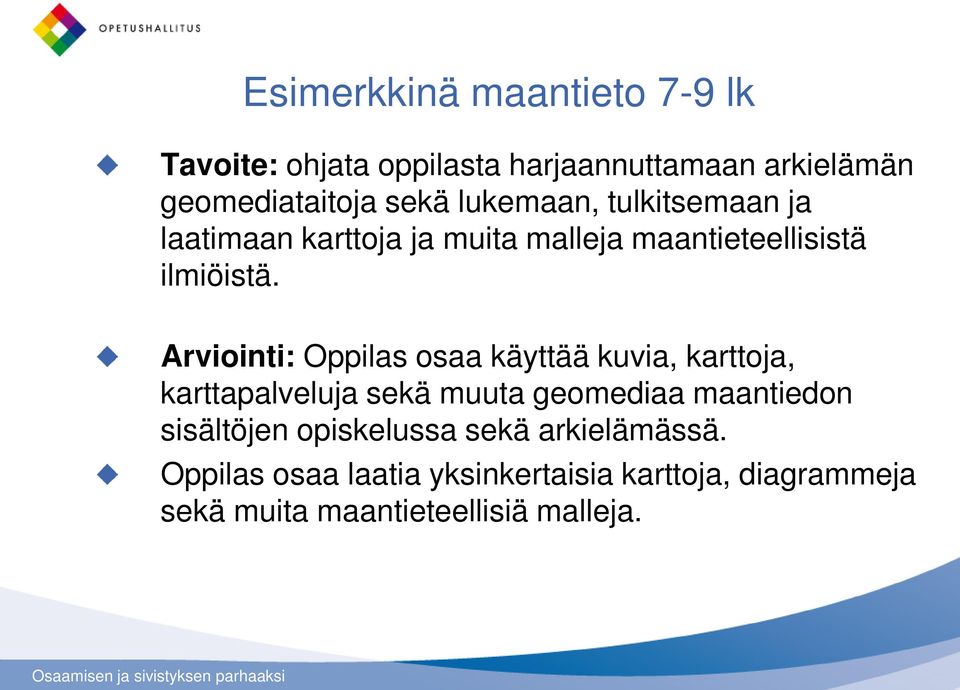 OPETUSHALLITUS

Esimerkkinä maantieto 7-9 lk

Tavoite: ohjata oppilasta harjaannuttamaan arkielämän geomediataitoja sekä lukemaan, tulkitsemaan ja laatimaan karttoja ja muita malleja maantieteellisistä ilmiöistä.

Arviointi: Oppilas osaa käyttää kuvia, karttoja, karttapalveluja sekä muuta geomediaa maantiedon sisältöjen opiskelussa sekä arkielämässä.

Oppilas osaa laatia yksinkertaisia karttoja, diagrammeja sekä muita maantieteellisiä malleja.

Osaamisen ja sivistyksen parhaaksi